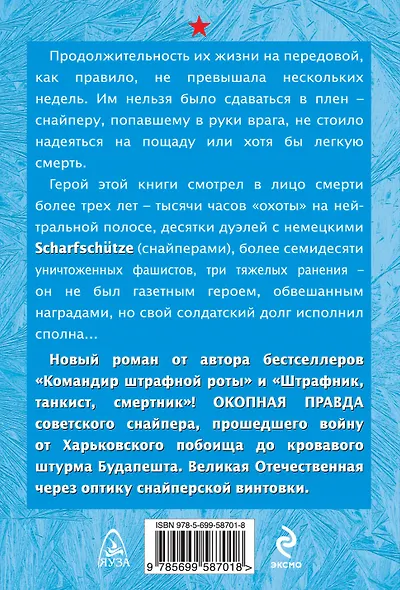 Продолжительность их жизни на передовой, как правило, не превышала нескольких недель. Им нельзя было сдаваться в плен – снайперу, попавшему в руки врага, не стоило надеяться на пощаду или хотя бы легкую смерть.

Герой этой книги смотрел в лицо смерти более трех лет – тысячи часов «охоты» на нейтральной полосе, десятки дуэлей с немецкими Scharfschütze (снайперами), более семидесяти уничтоженных фашистов, три тяжелых ранения – он не был газетным героем, обвешанным наградами, но свой солдатский долг исполнил сполна...

Новый роман от автора бестселлеров «Командир штрафной роты» и «Штрафник, танкист, смертник»! ОКОПНАЯ ПРАВДА советского снайпера, прошедшего войну от Харьковского побоища до кровавого штурма Будапешта. Великая Отечественная через оптику снайперской винтовки.

ЯУЗА

ISBN 978-5-699-58701-8

9 785699 587018 >

ЭКСМО